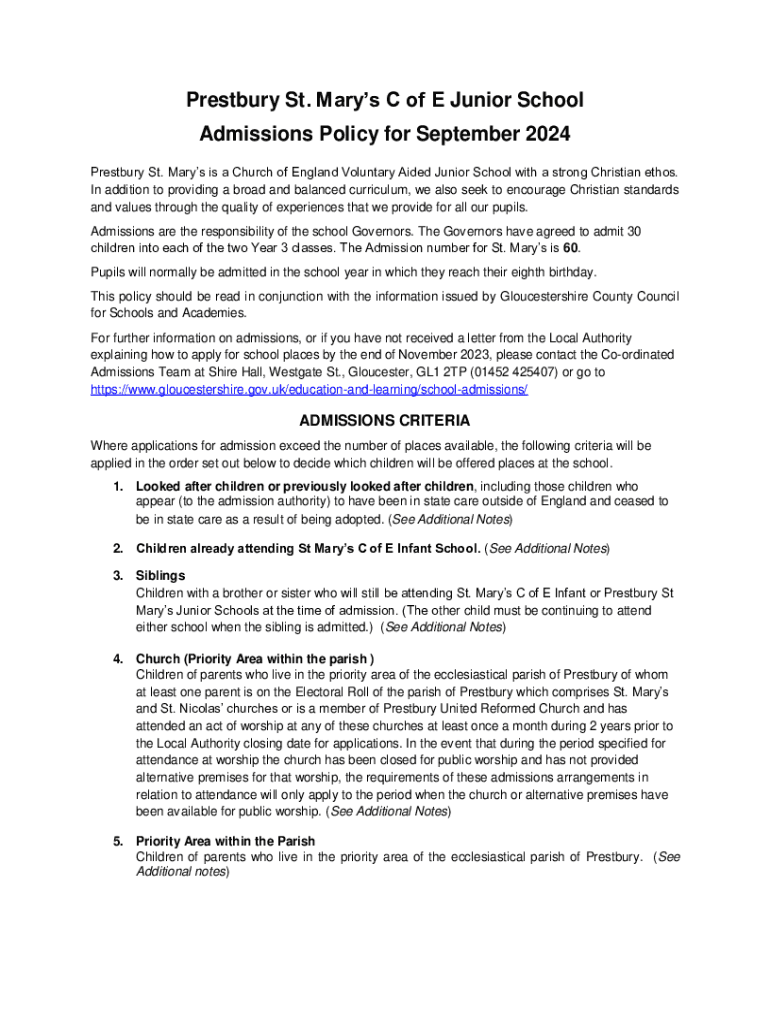 Prestbury St. Mary's C of E Junior School
Admissions Policy for September 2024

Prestbury St. Mary's is a Church of England Voluntary Aided Junior School with a strong Christian ethos. In addition to providing a broad and balanced curriculum, we also seek to encourage Christian standards and values through the quality of experiences that we provide for all our pupils.

Admissions are the responsibility of the school Governors. The Governors have agreed to admit 30 children into each of the two Year 3 classes. The Admission number for St. Mary's is 60.

Pupils will normally be admitted in the school year in which they reach their eighth birthday.

This policy should be read in conjunction with the information issued by Gloucestershire County Council for Schools and Academies.

For further information on admissions, or if you have not received a letter from the Local Authority explaining how to apply for school places by the end of November 2023, please contact the Co-ordinated Admissions Team at Shire Hall, Westgate St., Gloucester, GL1 2TP (01452 425407) or go to https://www.gloucestershire.gov.uk/education-and-learning/school-admissions/

ADMISSIONS CRITERIA

Where applications for admission exceed the number of places available, the following criteria will be applied in the order set out below to decide which children will be offered places at the school.

1. Looked after children or previously looked after children, including those children who appear (to the admission authority) to have been in state care outside of England and ceased to be in state care as a result of being adopted. (See Additional Notes)

2. Children already attending St Mary's C of E Infant School. (See Additional Notes)

3. Siblings
Children with a brother or sister who will still be attending St. Mary's C of E Infant or Prestbury St Mary's Junior Schools at the time of admission. (The other child must be continuing to attend either school when the sibling is admitted.) (See Additional Notes)

4. Church (Priority Area within the parish )
Children of parents who live in the priority area of the ecclesiastical parish of Prestbury of whom at least one parent is on the Electoral Roll of the parish of Prestbury which comprises St. Mary's and St. Nicolas' churches or is a member of Prestbury United Reformed Church and has attended an act of worship at any of these churches at least once a month during 2 years prior to the Local Authority closing date for applications. In the event that during the period specified for attendance at worship the church has been closed for public worship and has not provided alternative premises for that worship, the requirements of these admissions arrangements in relation to attendance will only apply to the period when the church or alternative premises have been available for public worship. (See Additional Notes)

5. Priority Area within the Parish
Children of parents who live in the priority area of the ecclesiastical parish of Prestbury. (See Additional notes)